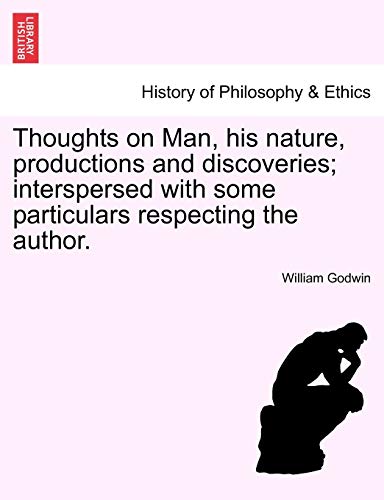 BRITISH LIBRARY

History of Philosophy & Ethics

Thoughts on Man, his nature, productions and discoveries; interspersed with some particulars respecting the author.

William Godwin